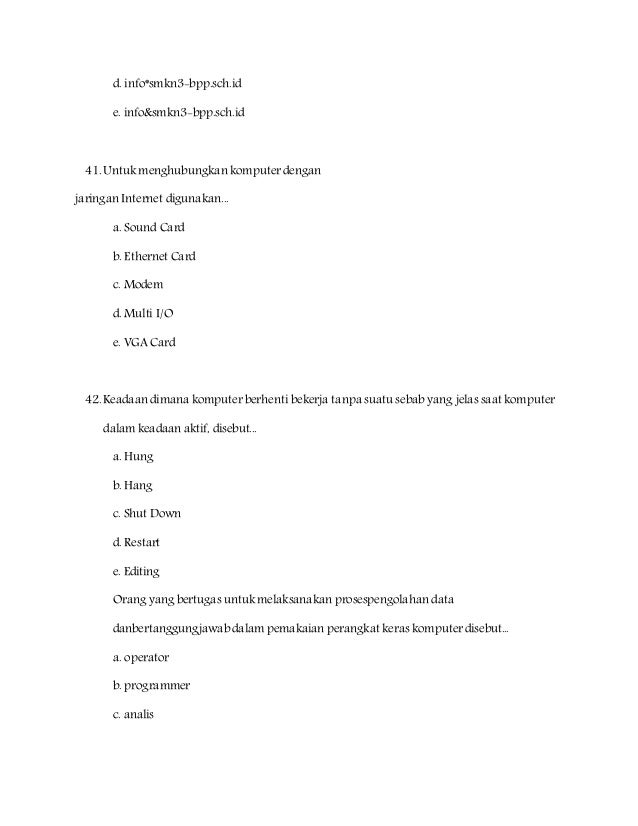 d. info*smkn3-bpp.sch.id

e. info&smkn3-bpp.sch.id

41. Untuk menghubungkan komputer dengan jaringan Internet digunakan...

a. Sound Card

b. Ethernet Card

c. Modem

d. Multi I/O

e. VGA Card

42. Keadaan dimana komputer berhenti bekerja tanpa suatu sebab yang jelas saat komputer dalam keadaan aktif, disebut...

a. Hung

b. Hang

c. Shut Down

d. Restart

e. Editing

Orang yang bertugas untuk melaksanakan prosespengolahan data danbertanggungjawab dalam pemakaian perangkat keras komputer disebut...

a. operator

b. programmer

c. analis